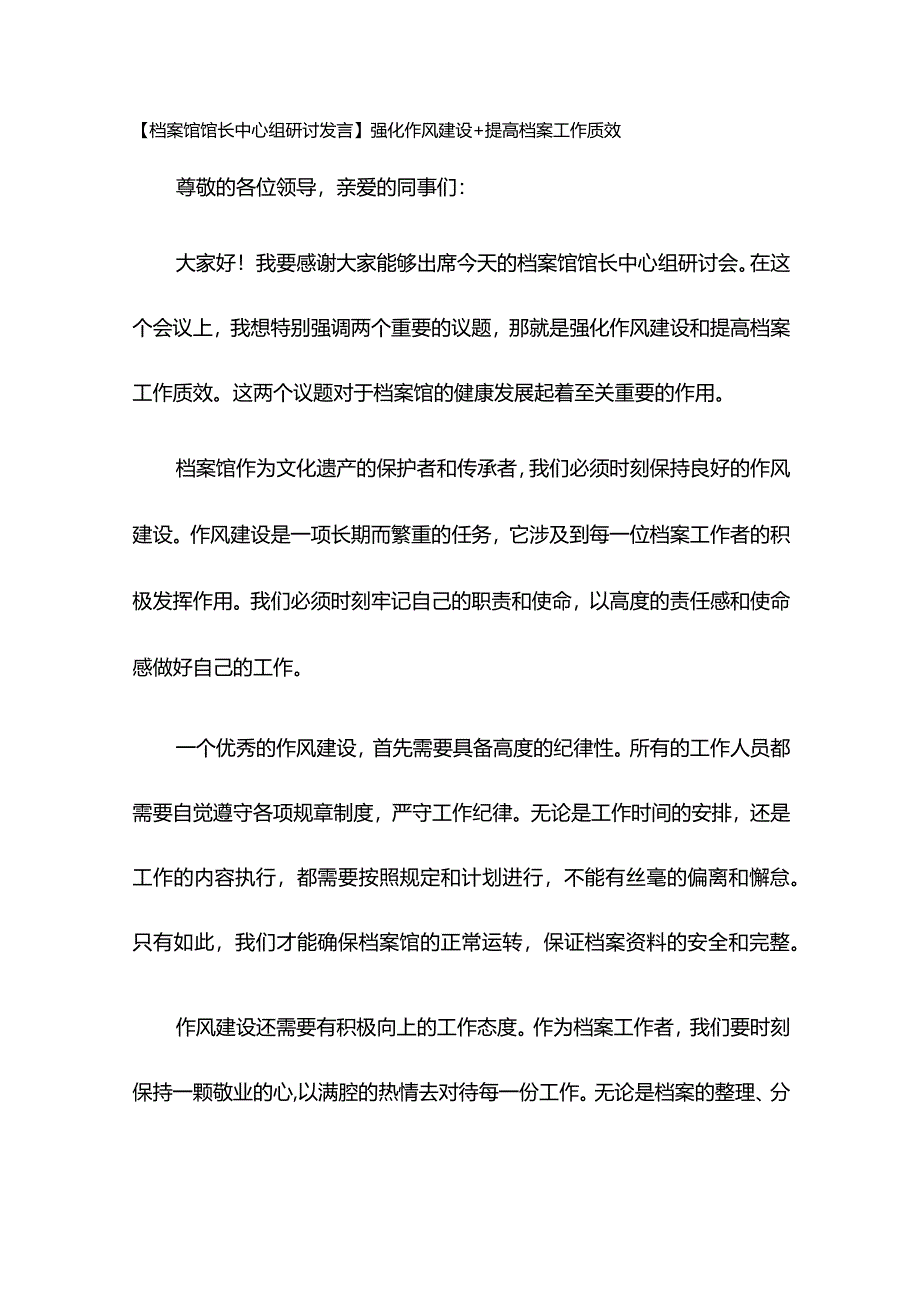 【档案馆馆长中心组研讨发言】强化作风建设+提高档案工作质效

尊敬的各位领导，亲爱的同事们：

大家好！我要感谢大家能够出席今天的档案馆馆长中心组研讨会。在这个会议上，我想特别强调两个重要的议题，那就是强化作风建设和提高档案工作质效。这两个议题对于档案馆的健康发展起着至关重要的作用。

档案馆作为文化遗产的保护者和传承者，我们必须时刻保持良好的作风建设。作风建设是一项长期而繁重的任务，它涉及到每一位档案工作者的积极发挥作用。我们必须时刻牢记自己的职责和使命，以高度的责任感和使命感做好自己的工作。

一个优秀的作风建设，首先需要具备高度的纪律性。所有的工作人员都需要自觉遵守各项规章制度，严守工作纪律。无论是工作时间的安排，还是工作的内容执行，都需要按照规定和计划进行，不能有丝毫的偏离和懈怠。只有如此，我们才能确保档案馆的正常运转，保证档案资料的安全和完整。

作风建设还需要有积极向上的工作态度。作为档案工作者，我们要时刻保持一颗敬业的心,以满腔的热情去对待每一份工作。无论是档案的整理、分